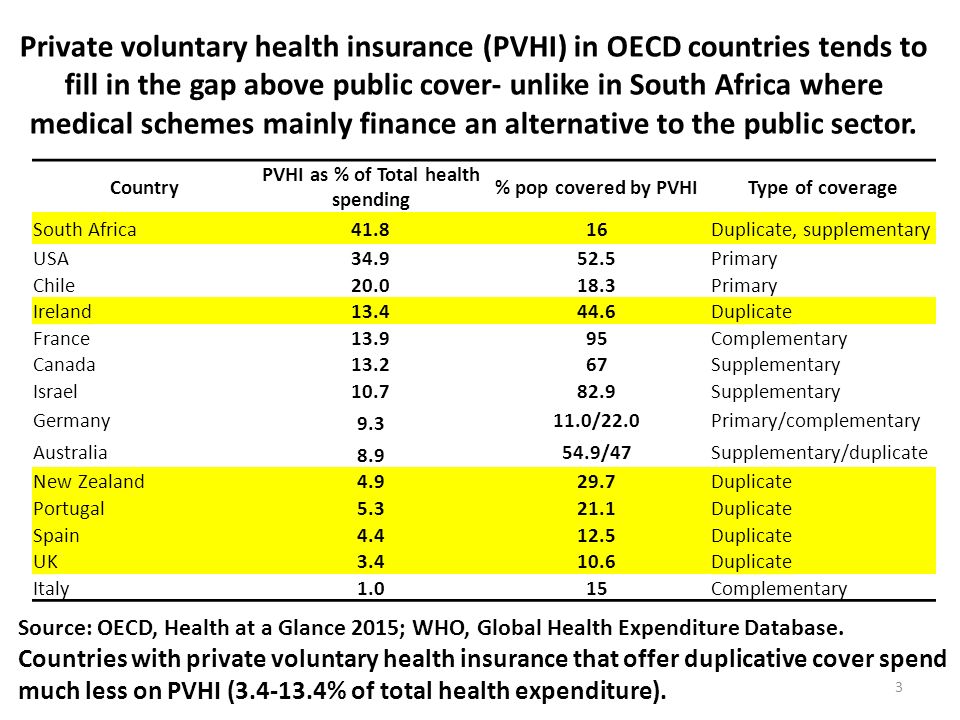 Private voluntary health insurance (PVHI) in OECD countries tends to fill in the gap above public cover- unlike in South Africa where medical schemes mainly finance an alternative to the public sector.

| Country | PVHI as % of Total health spending | % pop covered by PVHI | Type of coverage |
|---|---|---|---|
| South Africa | 41.8 | 16 | Duplicate, supplementary |
| USA | 34.9 | 52.5 | Primary |
| Chile | 20.0 | 18.3 | Primary |
| Ireland | 13.4 | 44.6 | Duplicate |
| France | 13.9 | 95 | Complementary |
| Canada | 13.2 | 67 | Supplementary |
| Israel | 10.7 | 82.9 | Supplementary |
| Germany | 9.3 | 11.0/22.0 | Primary/complementary |
| Australia | 8.9 | 54.9/47 | Supplementary/duplicate |
| New Zealand | 4.9 | 29.7 | Duplicate |
| Portugal | 5.3 | 21.1 | Duplicate |
| Spain | 4.4 | 12.5 | Duplicate |
| UK | 3.4 | 10.6 | Duplicate |
| Italy | 1.0 | 15 | Complementary |

Source: OECD, Health at a Glance 2015; WHO, Global Health Expenditure Database.
Countries with private voluntary health insurance that offer duplicative cover spend much less on PVHI (3.4-13.4% of total health expenditure).

3